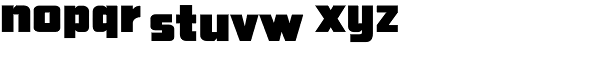 nopqr stuvw xyz